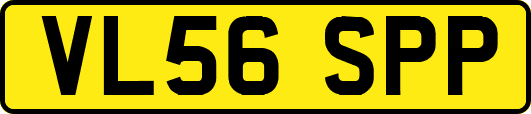 VL56 SPP